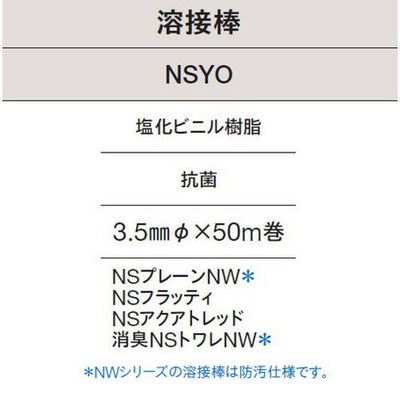 溶接棒

NSYO

塩化ビニル樹脂

抗菌

3.5㎜φ×50m巻

NSプレーンNW＊
NSフラッティ
NSアクアトレッド
消臭NSトワレNW＊

＊NWシリーズの溶接棒は防汚仕様です。